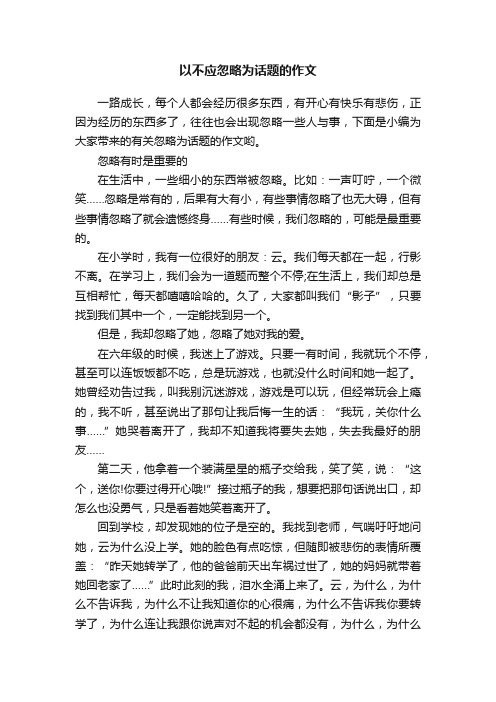 以不应忽略为话题的作文

一路成长，每个人都会经历很多东西，有开心有快乐有悲伤，正因为经历的东西多了，往往也会出现忽略一些人与事，下面是小编为大家带来的有关忽略为话题的作文哟。

忽略有时是重要的

在生活中，一些细小的东西常被忽略。比如：一声叮咛，一个微笑……忽略是常有的，后果有大有小，有些事情忽略了也无大碍，但有些事情忽略了就会遗憾终身……有些时候，我们忽略的，可能是最重要的。

在小学时，我有一位很好的朋友：云。我们每天都在一起，行影不离。在学习上，我们会为一道题而整个不停;在生活上，我们却总是互相帮忙，每天都嘻嘻哈哈的。久了，大家都叫我们“影子”，只要找到我们其中一个，一定能找到另一个。

但是，我却忽略了她，忽略了她对我的爱。

在六年级的时候，我迷上了游戏。只要一有时间，我就玩个不停，甚至可以连饭饭都不吃，总是玩游戏，也就没什么时间和她一起了。她曾经劝告过我，叫我别沉迷游戏，游戏是可以玩，但经常玩会上瘾的，我不听，甚至说出了那句让我后悔一生的话：“我玩，关你什么事……”她哭着离开了，我却不知道我将要失去她，失去我最好的朋友……

第二天，他拿着一个装满星星的瓶子交给我，笑了笑，说：“这个，送你!你要过得开心哦!”接过瓶子的我，想要把那句话说出口，却怎么也没勇气，只是看着她笑着离开了。

回到学校，却发现她的位子是空的。我找到老师，气喘吁吁地问她，云为什么没上学。她的脸色有点吃惊，但随即被悲伤的表情所覆盖：“昨天她转学了，他的爸爸前天出车祸过世了，她的妈妈就带着她回老家了……”此时此刻的我，泪水全涌上来了。云，为什么，为什么不告诉我，为什么不让我知道你的心很痛，为什么不告诉我你要转学了，为什么连让我跟你说声对不起的机会都没有，为什么，为什么